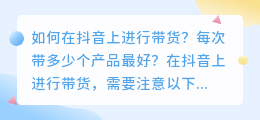 如何在抖音上进行带货？每次带多少个产品最好？在抖音上进行带货，需要注意以下...